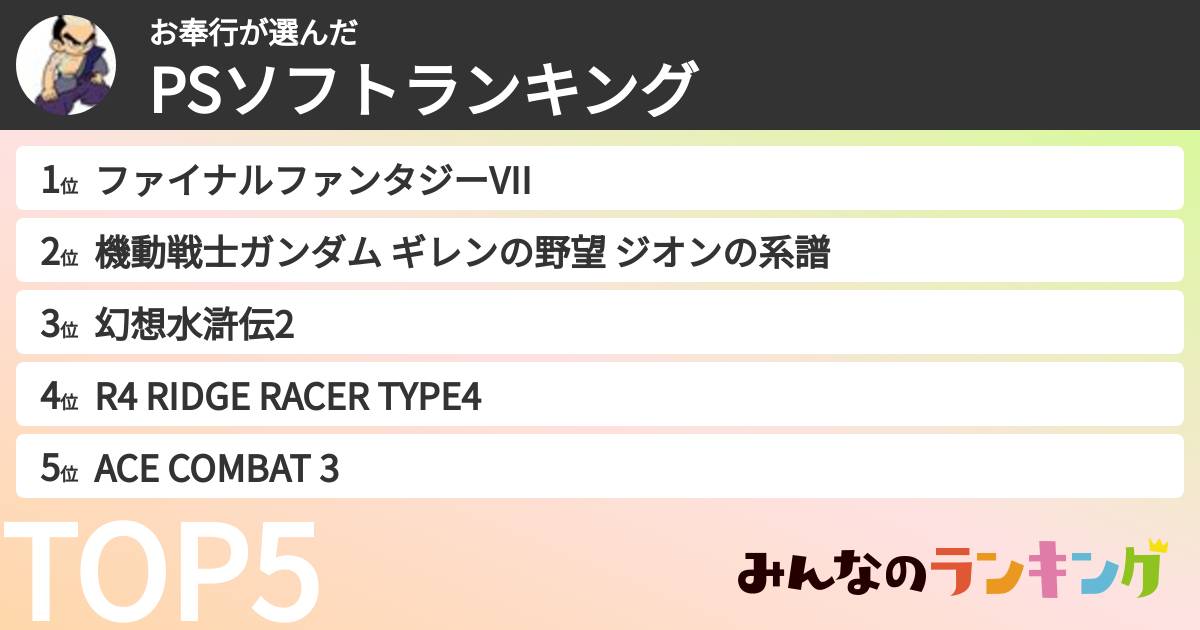 お奉行が選んだ
PSソフトランキング

1位 ファイナルファンタジーVII
2位 機動戦士ガンダム ギレンの野望 ジオンの系譜
3位 幻想水滸伝2
4位 R4 RIDGE RACER TYPE4
5位 ACE COMBAT 3

TOP5

みんなのランキング